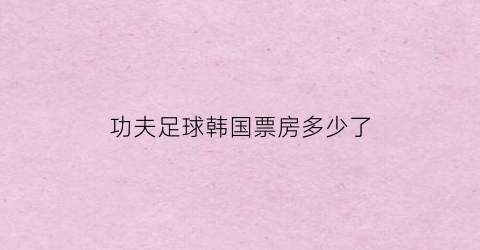 功夫足球韩国票房多少了